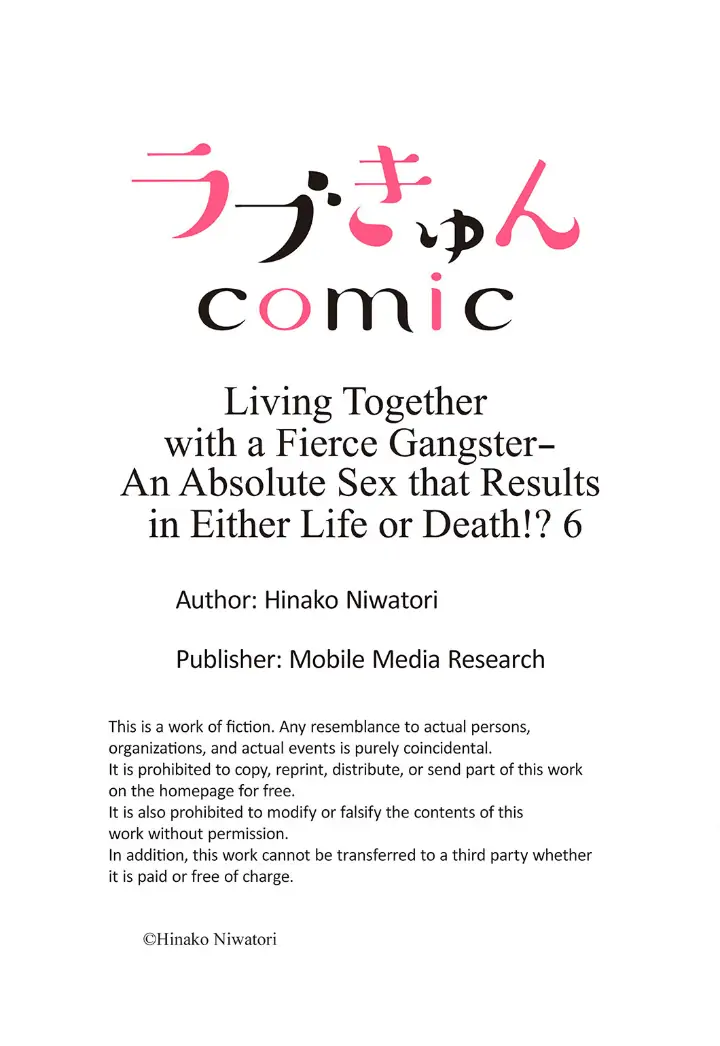 ラブきゅん
comic

Living Together with a Fierce Gangster– An Absolute Sex that Results in Either Life or Death!? 6

Author: Hinako Niwatori

Publisher: Mobile Media Research

This is a work of fiction. Any resemblance to actual persons, organizations, and actual events is purely coincidental.
It is prohibited to copy, reprint, distribute, or send part of this work on the homepage for free.
It is also prohibited to modify or falsify the contents of this work without permission.
In addition, this work cannot be transferred to a third party whether it is paid or free of charge.

©Hinako Niwatori